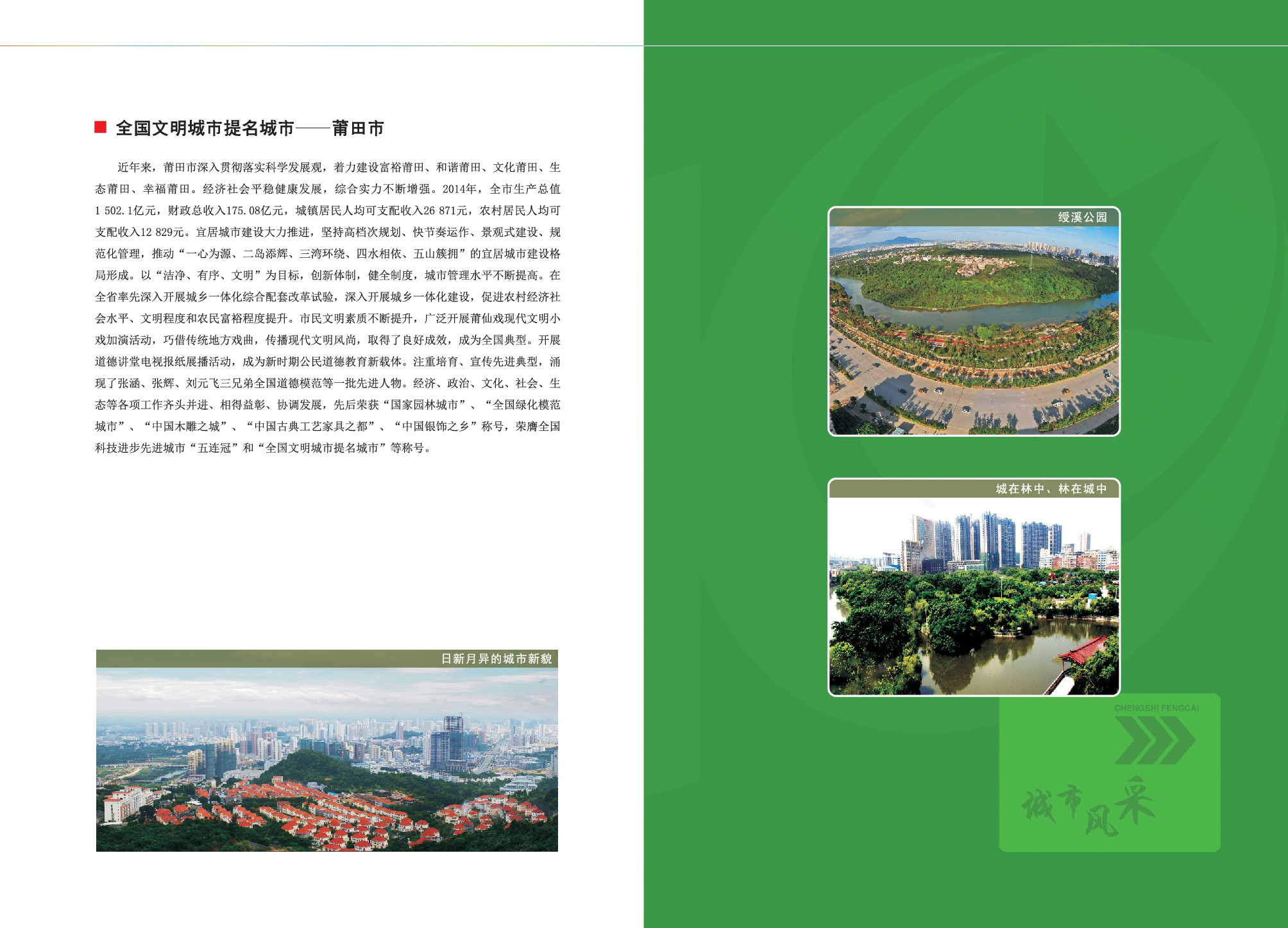 全国文明城市提名城市——莆田市

近年来，莆田市深入贯彻落实科学发展观，着力建设富裕莆田、和谐莆田、文化莆田、生态莆田、幸福莆田。经济社会平稳健康发展，综合实力不断增强。2014年，全市生产总值1 502.1亿元，财政总收入175.08亿元，城镇居民人均可支配收入26 871元，农村居民人均可支配收入12 829元。宜居城市建设大力推进，坚持高档次规划、快节奏运作、景观式建设、规范化管理，推动“一心为源、二岛添辉、三湾环绕、四水相依、五山簇拥”的宜居城市建设格局形成。以“洁净、有序、文明”为目标，创新体制，健全制度，城市管理水平不断提高。在全省率先深入开展城乡一体化综合配套改革试验，深入开展城乡一体化建设，促进农村经济社会水平、文明程度和农民富裕程度提升。市民文明素质不断提升，广泛开展莆仙戏现代文明小戏加演活动，巧借传统地方戏曲，传播现代文明风尚，取得了良好成效，成为全国典型。开展道德讲堂电视报纸展播活动，成为新时期公民道德教育新载体。注重培育、宣传先进典型，涌现了张涵、张辉、刘元飞三兄弟全国道德模范等一批先进人物。经济、政治、文化、社会、生态等各项工作齐头并进、相得益彰、协调发展，先后荣获“国家园林城市”、“全国绿化模范城市”、“中国木雕之城”、“中国古典工艺家具之都”、“中国银饰之乡”称号，荣膺全国科技进步先进城市“五连冠”和“全国文明城市提名城市”等称号。

日新月异的城市新貌

绶溪公园

城在林中、林在城中

CHENGSHI FENGCAI

城市风采